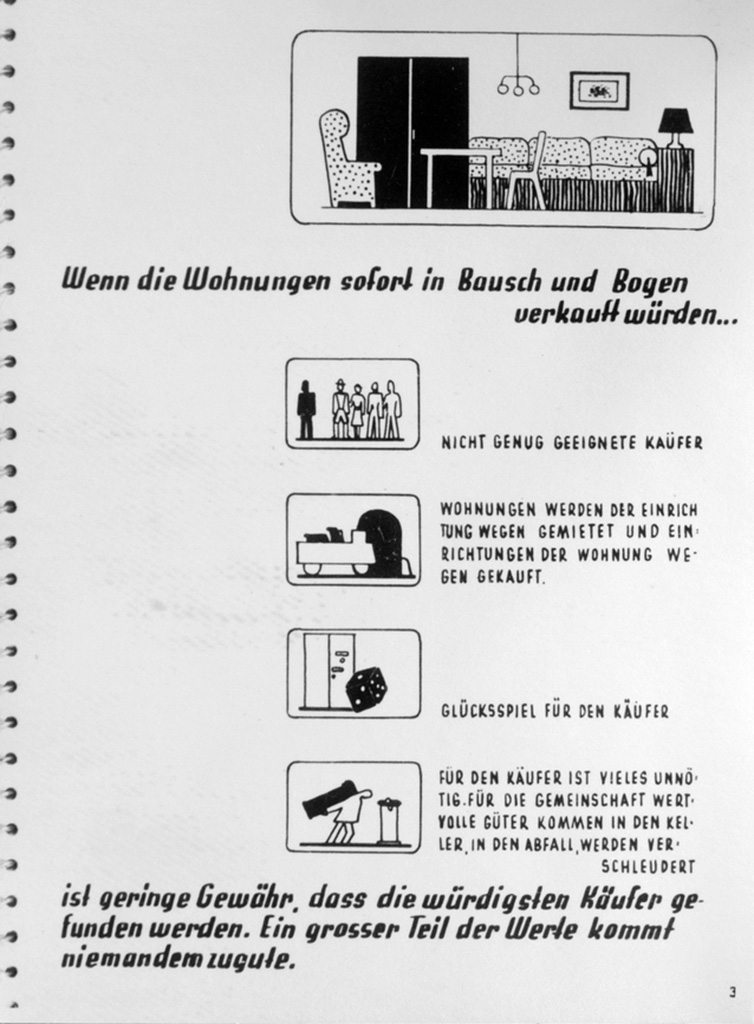 Wenn die Wohnungen sofort in Bausch und Bogen verkauft würden...

NICHT GENUG GEEIGNETE KÄUFER

WOHNUNGEN WERDEN DER EINRICHTUNG WEGEN GEMIETET UND EINRICHTUNGEN DER WOHNUNG WEGEN GEKAUFT.

GLÜCKSSPIEL FÜR DEN KÄUFER

FÜR DEN KÄUFER IST VIELES UNNÖTIG. FÜR DIE GEMEINSCHAFT WERTVOLLE GÜTER KOMMEN IN DEN KELLER, IN DEN ABFALL, WERDEN VERSCHLEUDERT

ist geringe Gewähr, dass die würdigsten Käufer gefunden werden. Ein grosser Teil der Werte kommt niemandem zugute.

3